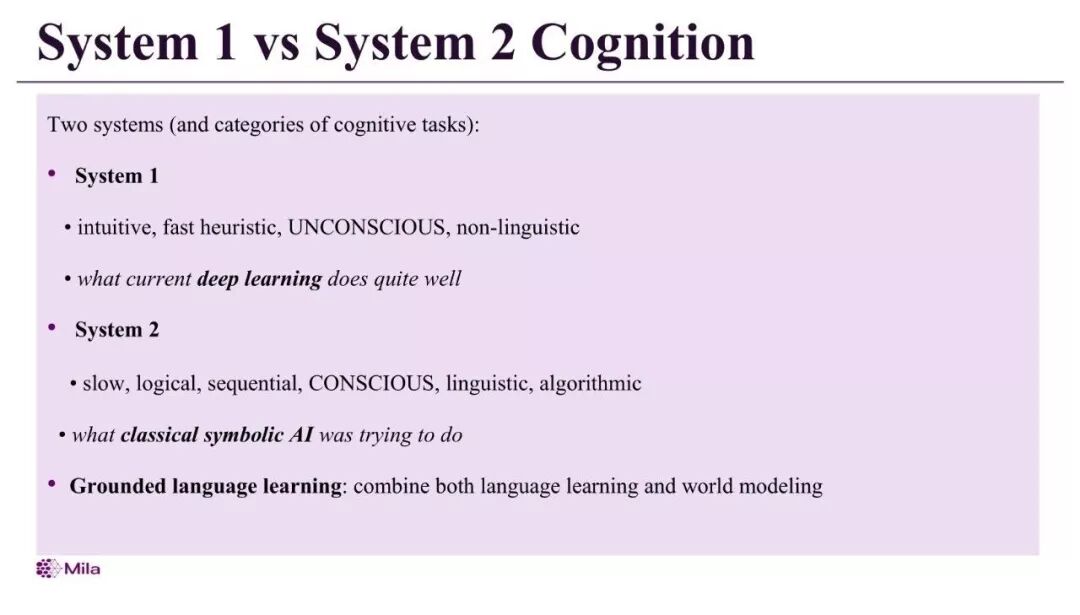 System 1 vs System 2 Cognition

Two systems (and categories of cognitive tasks):

• System 1

• intuitive, fast heuristic, UNCONSCIOUS, non-linguistic

• what current deep learning does quite well

• System 2

• slow, logical, sequential, CONSCIOUS, linguistic, algorithmic

• what classical symbolic AI was trying to do

• Grounded language learning: combine both language learning and world modeling

Mila